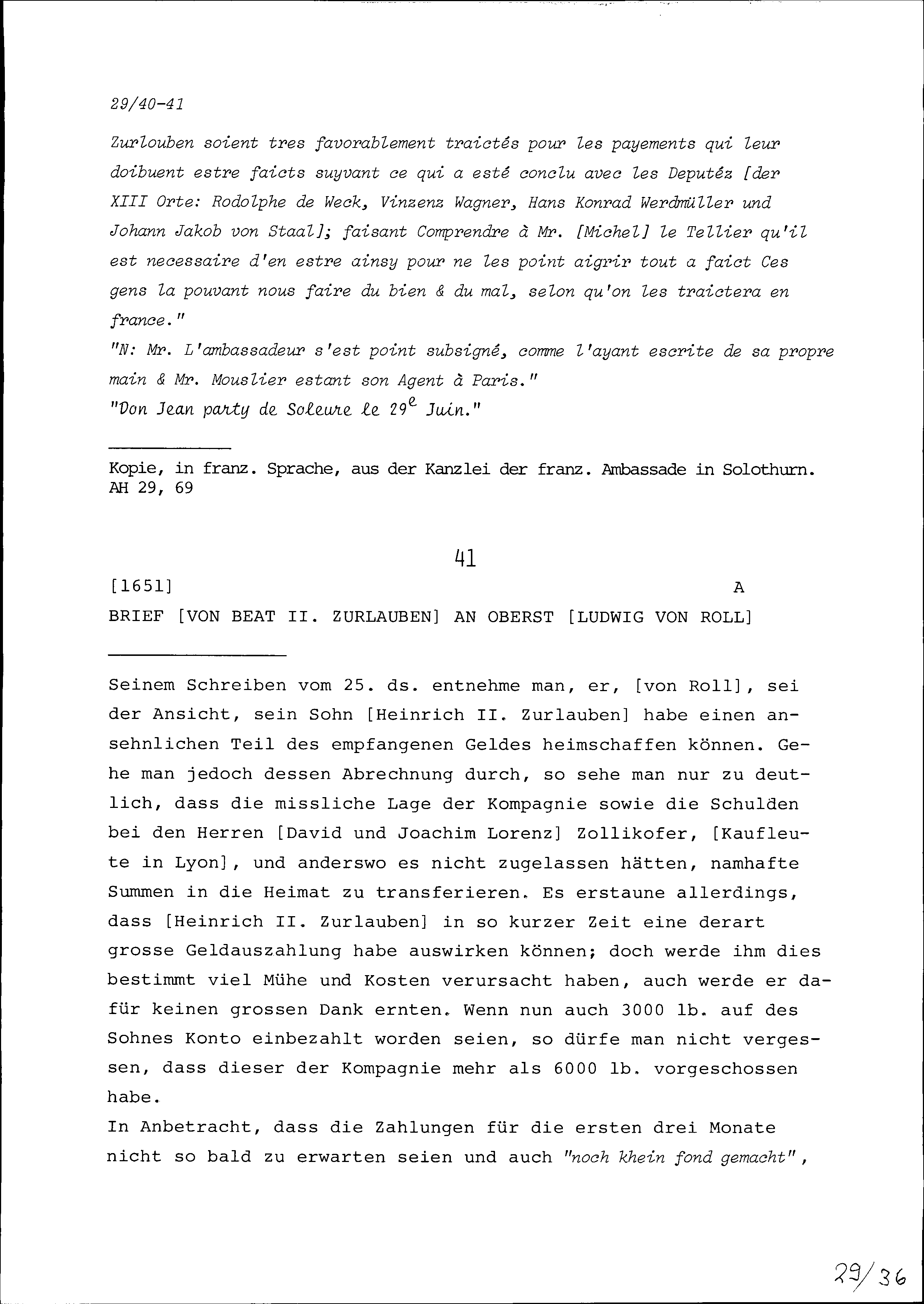 29/40-41

Zurlouben soient tres favorablement traictés pour les payements qui leur doibuent estre faicts suyvant ce qui a esté conclu avec les Deputéz [der XIII Orte: Rodolphe de Weck, Vinzenz Wagner, Hans Konrad Werdmüller und Johann Jakob von Staal]; faisant Comprendre à Mr. [Michel] le Tellier qu'il est necessaire d'en estre ainsy pour ne les point aigrir tout a faict Ces gens la pouvant nous faire du bien & du mal, selon qu'on les traictera en france."
"N: Mr. L'ambassadeur s'est point subsigné, comme l'ayant escrite de sa propre main & Mr. Mouslier estant son Agent à Paris."
"Don Jean party de Soleure le $29^e$ Juin."

Kopie, in franz. Sprache, aus der Kanzlei der franz. Ambassade in Solothurn. AH 29, 69

41

[1651] A

BRIEF [VON BEAT II. ZURLAUBEN] AN OBERST [LUDWIG VON ROLL]

Seinem Schreiben vom 25. ds. entnehme man, er, [von Roll], sei der Ansicht, sein Sohn [Heinrich II. Zurlauben] habe einen ansehnlichen Teil des empfangenen Geldes heimschaffen können. Gehe man jedoch dessen Abrechnung durch, so sehe man nur zu deutlich, dass die missliche Lage der Kompagnie sowie die Schulden bei den Herren [David und Joachim Lorenz] Zollikofer, [Kaufleute in Lyon], und anderswo es nicht zugelassen hätten, namhafte Summen in die Heimat zu transferieren. Es erstaune allerdings, dass [Heinrich II. Zurlauben] in so kurzer Zeit eine derart grosse Geldauszahlung habe auswirken können; doch werde ihm dies bestimmt viel Mühe und Kosten verursacht haben, auch werde er dafür keinen grossen Dank ernten. Wenn nun auch 3000 lb. auf des Sohnes Konto einbezahlt worden seien, so dürfe man nicht vergessen, dass dieser der Kompagnie mehr als 6000 lb. vorgeschossen habe.
In Anbetracht, dass die Zahlungen für die ersten drei Monate nicht so bald zu erwarten seien und auch "noch khein fond gemacht",

29/36